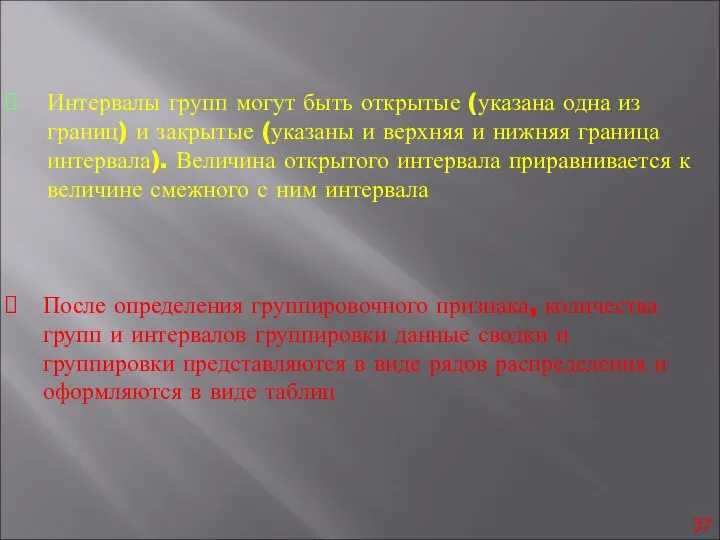 Интервалы групп могут быть открытые (указана одна из границ) и закрытые (указаны и верхняя и нижняя граница интервала). Величина открытого интервала приравнивается к величине смежного с ним интервала

После определения группировочного признака, количества групп и интервалов группировки данные сводки и группировки представляются в виде рядов распределения и оформляются в виде таблиц

37